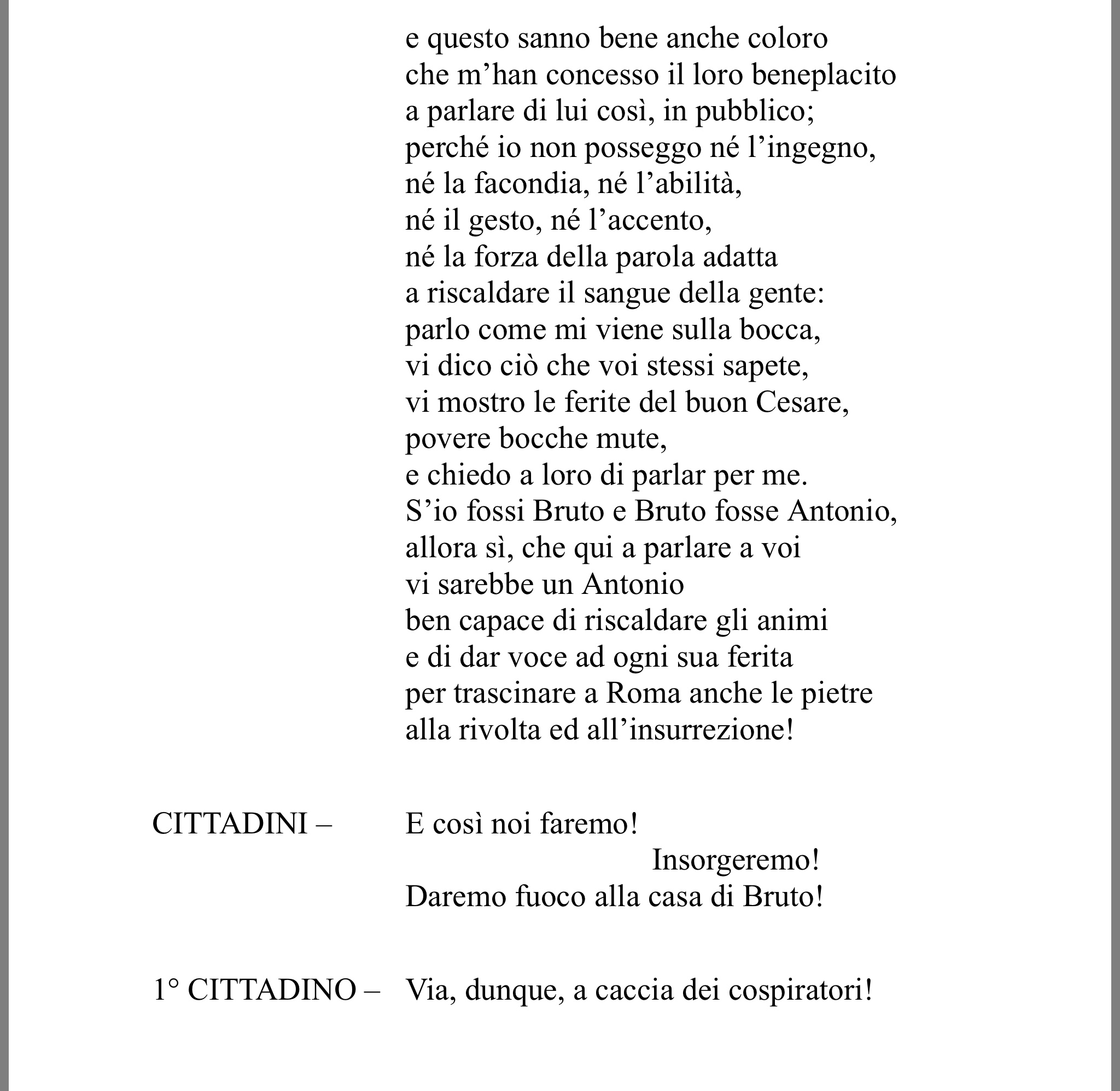 e questo sanno bene anche coloro
che m’han concesso il loro beneplacito
a parlare di lui così, in pubblico;
perché io non posseggo né l’ingegno,
né la facondia, né l’abilità,
né il gesto, né l’accento,
né la forza della parola adatta
a riscaldare il sangue della gente:
parlo come mi viene sulla bocca,
vi dico ciò che voi stessi sapete,
vi mostro le ferite del buon Cesare,
povere bocche mute,
e chiedo a loro di parlar per me.
S’io fossi Bruto e Bruto fosse Antonio,
allora sì, che qui a parlare a voi
vi sarebbe un Antonio
ben capace di riscaldare gli animi
e di dar voce ad ogni sua ferita
per trascinare a Roma anche le pietre
alla rivolta ed all’insurrezione!

CITTADINI – E così noi faremo!
Insorgeremo!
Daremo fuoco alla casa di Bruto!

1° CITTADINO – Via, dunque, a caccia dei cospiratori!